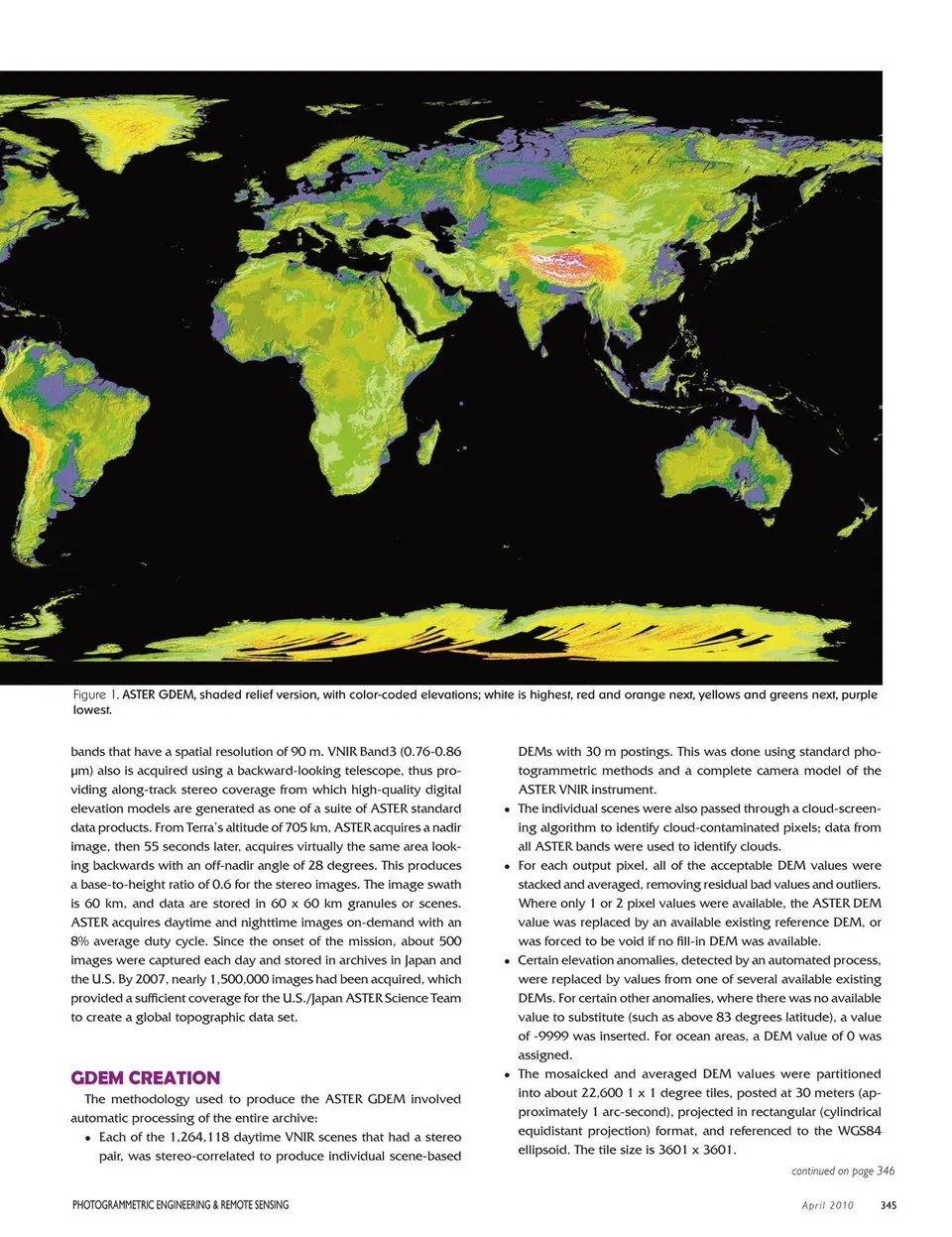 Figure 1. ASTER GDEM, shaded relief version, with color-coded elevations; white is highest, red and orange next, yellows and greens next, purple lowest.

bands that have a spatial resolution of 90 m. VNIR Band3 (0.76-0.86 μm) also is acquired using a backward-looking telescope, thus providing along-track stereo coverage from which high-quality digital elevation models are generated as one of a suite of ASTER standard data products. From Terra's altitude of 705 km, ASTER acquires a nadir image, then 55 seconds later, acquires virtually the same area looking backwards with an off-nadir angle of 28 degrees. This produces a base-to-height ratio of 0.6 for the stereo images. The image swath is 60 km, and data are stored in 60 x 60 km granules or scenes. ASTER acquires daytime and nighttime images on-demand with an 8% average duty cycle. Since the onset of the mission, about 500 images were captured each day and stored in archives in Japan and the U.S. By 2007, nearly 1,500,000 images had been acquired, which provided a sufficient coverage for the U.S./Japan ASTER Science Team to create a global topographic data set.

GDEM CREATION

The methodology used to produce the ASTER GDEM involved automatic processing of the entire archive:

• Each of the 1,264,118 daytime VNIR scenes that had a stereo pair, was stereo-correlated to produce individual scene-based DEMs with 30 m postings. This was done using standard photogrammetric methods and a complete camera model of the ASTER VNIR instrument.

• The individual scenes were also passed through a cloud-screening algorithm to identify cloud-contaminated pixels; data from all ASTER bands were used to identify clouds.

• For each output pixel, all of the acceptable DEM values were stacked and averaged, removing residual bad values and outliers. Where only 1 or 2 pixel values were available, the ASTER DEM value was replaced by an available existing reference DEM, or was forced to be void if no fill-in DEM was available.

• Certain elevation anomalies, detected by an automated process, were replaced by values from one of several available existing DEMs. For certain other anomalies, where there was no available value to substitute (such as above 83 degrees latitude), a value of -9999 was inserted. For ocean areas, a DEM value of 0 was assigned.

• The mosaicked and averaged DEM values were partitioned into about 22,600 1 x 1 degree tiles, posted at 30 meters (approximately 1 arc-second), projected in rectangular (cylindrical equidistant projection) format, and referenced to the WGS84 ellipsoid. The tile size is 3601 x 3601.

continued on page 346

PHOTOGRAMMETRIC ENGINEERING & REMOTE SENSING

April 2010 345